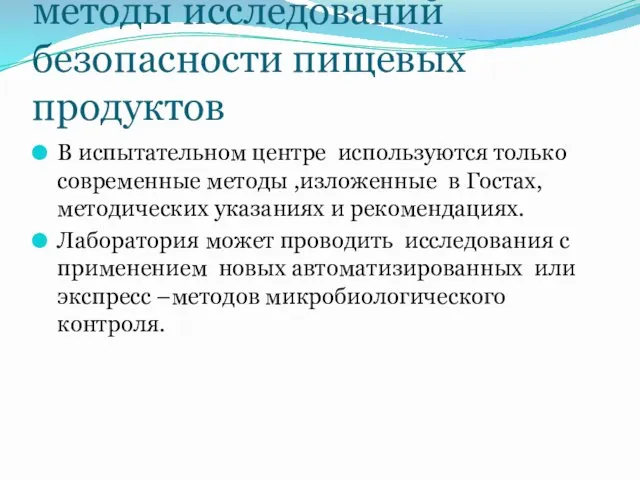 методы исследований безопасности пищевых продуктов

В испытательном центре используются только современные методы ,изложенные в Гостах, методических указаниях и рекомендациях.

Лаборатория может проводить исследования с применением новых автоматизированных или экспресс –методов микробиологического контроля.